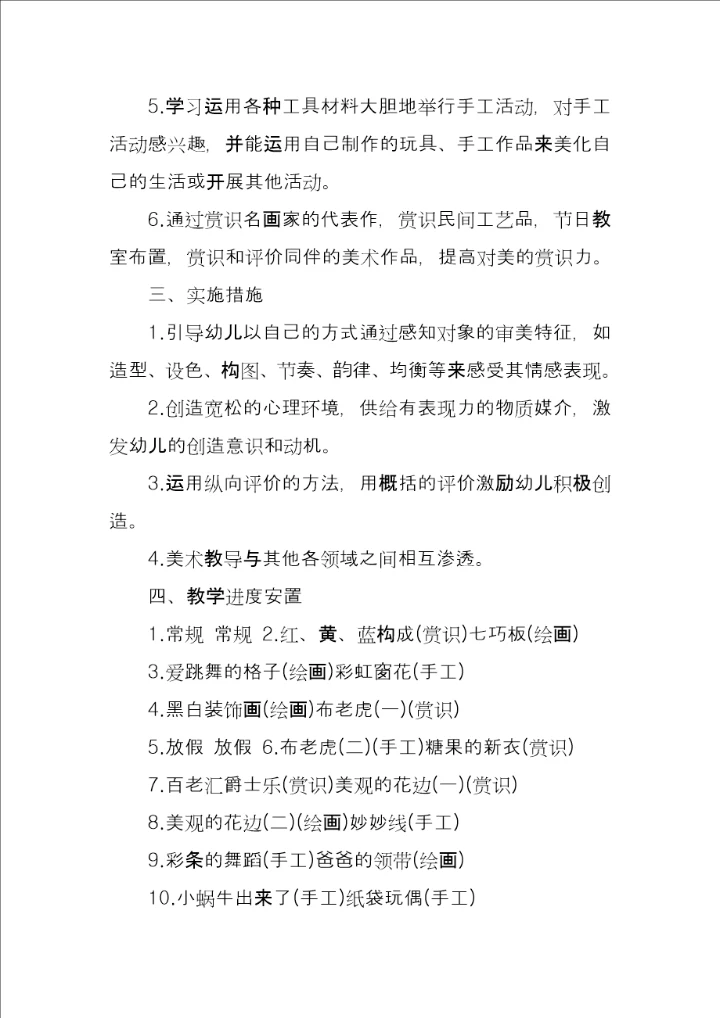 5.学习运用各种工具材料大胆地举行手工活动，对手工活动感兴趣，并能运用自己制作的玩具、手工作品来美化自己的生活或开展其他活动。

6.通过赏识名画家的代表作，赏识民间工艺品，节日教室布置，赏识和评价同伴的美术作品，提高对美的赏识力。

三、实施措施

1.引导幼儿以自己的方式通过感知对象的审美特征，如造型、设色、构图、节奏、韵律、均衡等来感受其情感表现。

2.创造宽松的心理环境，供给有表现力的物质媒介，激发幼儿的创造意识和动机。

3.运用纵向评价的方法，用概括的评价激励幼儿积极创造。

4.美术教导与其他各领域之间相互渗透。

四、教学进度安置

1.常规 常规 2.红、黄、蓝构成(赏识)七巧板(绘画)

3.爱跳舞的格子(绘画)彩虹窗花(手工)

4.黑白装饰画(绘画)布老虎(一)(赏识)

5.放假 放假 6.布老虎(二)(手工)糖果的新衣(赏识)

7.百老汇爵士乐(赏识)美观的花边(一)(赏识)

8.美观的花边(二)(绘画)妙妙线(手工)

9.彩条的舞蹈(手工)爸爸的领带(绘画)

10.小蜗牛出来了(手工)纸袋玩偶(手工)